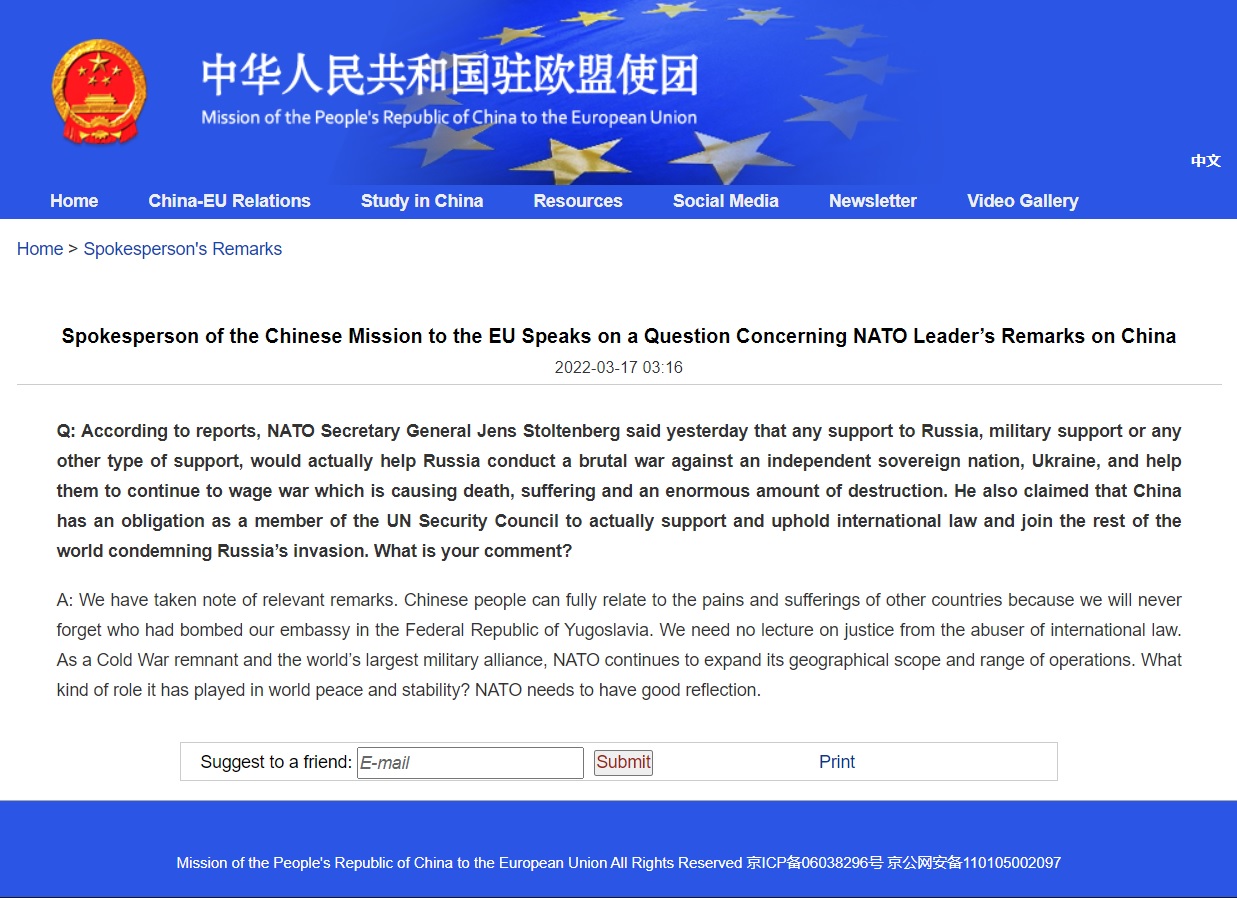 中华人民共和国驻欧盟使团
Mission of the People's Republic of China to the European Union

中文

Home China-EU Relations Study in China Resources Social Media Newsletter Video Gallery

Home > Spokesperson's Remarks

Spokesperson of the Chinese Mission to the EU Speaks on a Question Concerning NATO Leader’s Remarks on China

2022-03-17 03:16

Q: According to reports, NATO Secretary General Jens Stoltenberg said yesterday that any support to Russia, military support or any other type of support, would actually help Russia conduct a brutal war against an independent sovereign nation, Ukraine, and help them to continue to wage war which is causing death, suffering and an enormous amount of destruction. He also claimed that China has an obligation as a member of the UN Security Council to actually support and uphold international law and join the rest of the world condemning Russia’s invasion. What is your comment?

A: We have taken note of relevant remarks. Chinese people can fully relate to the pains and sufferings of other countries because we will never forget who had bombed our embassy in the Federal Republic of Yugoslavia. We need no lecture on justice from the abuser of international law. As a Cold War remnant and the world’s largest military alliance, NATO continues to expand its geographical scope and range of operations. What kind of role it has played in world peace and stability? NATO needs to have good reflection.

Suggest to a friend: E-mail Submit Print

Mission of the People's Republic of China to the European Union All Rights Reserved 京ICP备06038296号 京公网安备110105002097